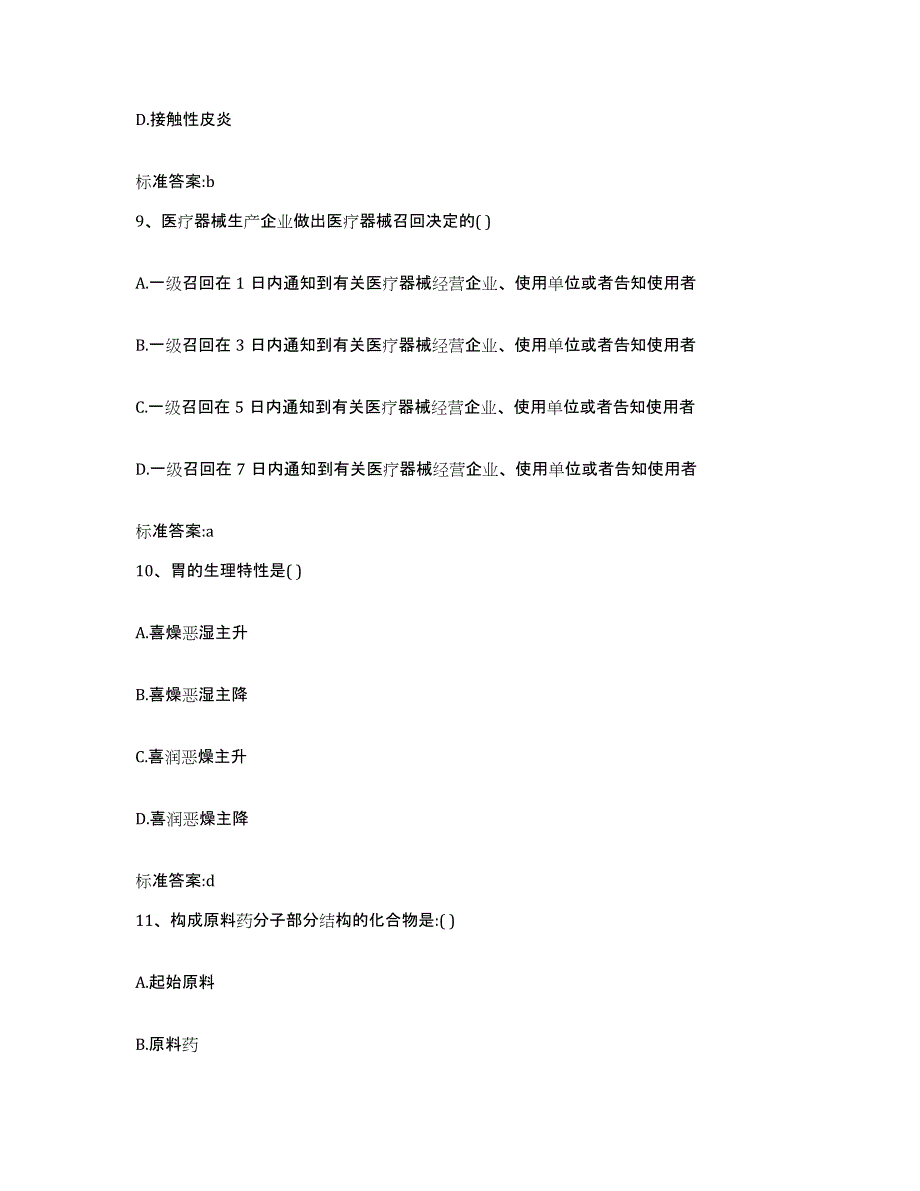 D.接触性皮炎

标准答案:b

9、医疗器械生产企业做出医疗器械召回决定的( )

A.一级召回在 1 日内通知到有关医疗器械经营企业、使用单位或者告知使用者

B.一级召回在 3 日内通知到有关医疗器械经营企业、使用单位或者告知使用者

C.一级召回在 5 日内通知到有关医疗器械经营企业、使用单位或者告知使用者

D.一级召回在 7 日内通知到有关医疗器械经营企业、使用单位或者告知使用者

标准答案:a

10、胃的生理特性是( )

A.喜燥恶湿主升

B.喜燥恶湿主降

C.喜润恶燥主升

D.喜润恶燥主降

标准答案:d

11、构成原料药分子部分结构的化合物是:( )

A.起始原料

B.原料药